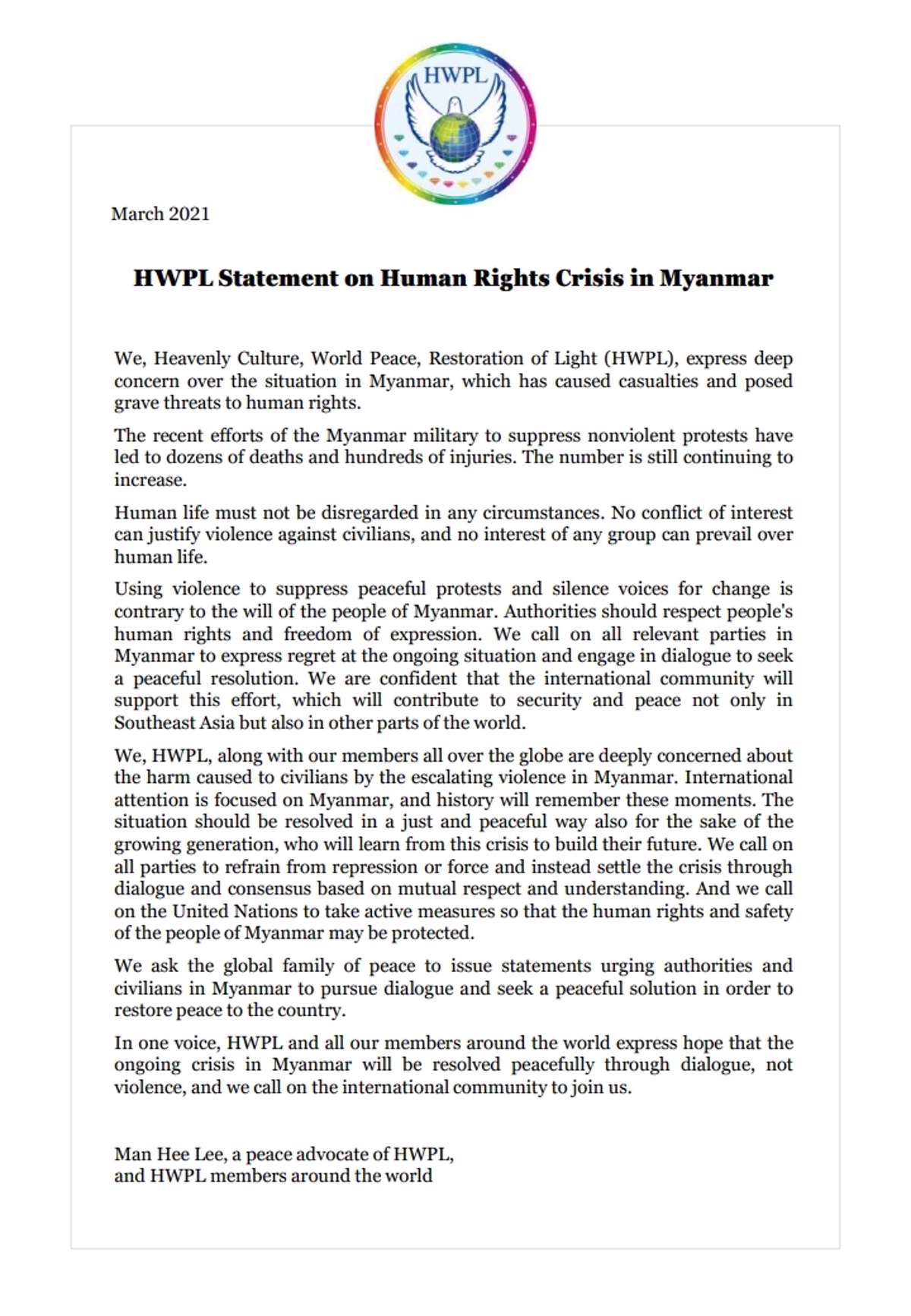 HWPL

March 2021

HWPL Statement on Human Rights Crisis in Myanmar

We, Heavenly Culture, World Peace, Restoration of Light (HWPL), express deep concern over the situation in Myanmar, which has caused casualties and posed grave threats to human rights.

The recent efforts of the Myanmar military to suppress nonviolent protests have led to dozens of deaths and hundreds of injuries. The number is still continuing to increase.

Human life must not be disregarded in any circumstances. No conflict of interest can justify violence against civilians, and no interest of any group can prevail over human life.

Using violence to suppress peaceful protests and silence voices for change is contrary to the will of the people of Myanmar. Authorities should respect people's human rights and freedom of expression. We call on all relevant parties in Myanmar to express regret at the ongoing situation and engage in dialogue to seek a peaceful resolution. We are confident that the international community will support this effort, which will contribute to security and peace not only in Southeast Asia but also in other parts of the world.

We, HWPL, along with our members all over the globe are deeply concerned about the harm caused to civilians by the escalating violence in Myanmar. International attention is focused on Myanmar, and history will remember these moments. The situation should be resolved in a just and peaceful way also for the sake of the growing generation, who will learn from this crisis to build their future. We call on all parties to refrain from repression or force and instead settle the crisis through dialogue and consensus based on mutual respect and understanding. And we call on the United Nations to take active measures so that the human rights and safety of the people of Myanmar may be protected.

We ask the global family of peace to issue statements urging authorities and civilians in Myanmar to pursue dialogue and seek a peaceful solution in order to restore peace to the country.

In one voice, HWPL and all our members around the world express hope that the ongoing crisis in Myanmar will be resolved peacefully through dialogue, not violence, and we call on the international community to join us.

Man Hee Lee, a peace advocate of HWPL,
and HWPL members around the world